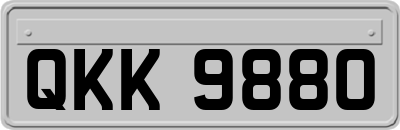 QKK 9880